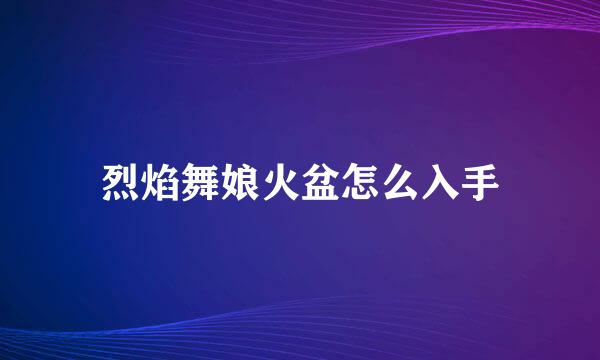 烈焰舞娘火盆怎么入手